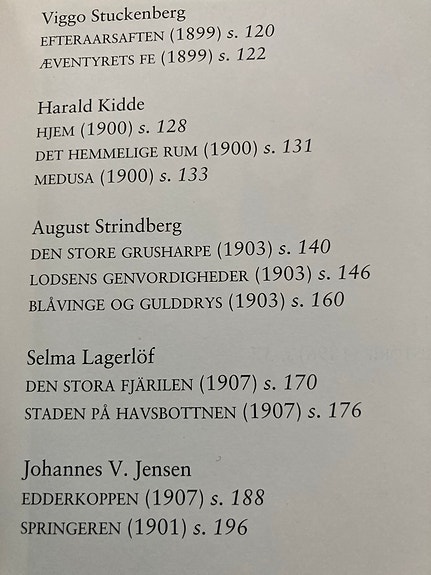 Viggo Stuckenberg
EFTERAARSAFTEN (1899) s. 120
ÆVENTYRETS FE (1899) s. 122

Harald Kidde
HJEM (1900) s. 128
DET HEMMELIGE RUM (1900) s. 131
MEDUSA (1900) s. 133

August Strindberg
DEN STORE GRUSHARPE (1903) s. 140
LODSENS GENVORDIGHEDER (1903) s. 146
BLÅVINGE OG GULDDRYS (1903) s. 160

Selma Lagerlöf
DEN STORA FJÄRILEN (1907) s. 170
STADEN PÅ HAVSBOTTNEN (1907) s. 176

Johannes V. Jensen
EDDERKOPPEN (1907) s. 188
SPRINGEREN (1901) s. 196